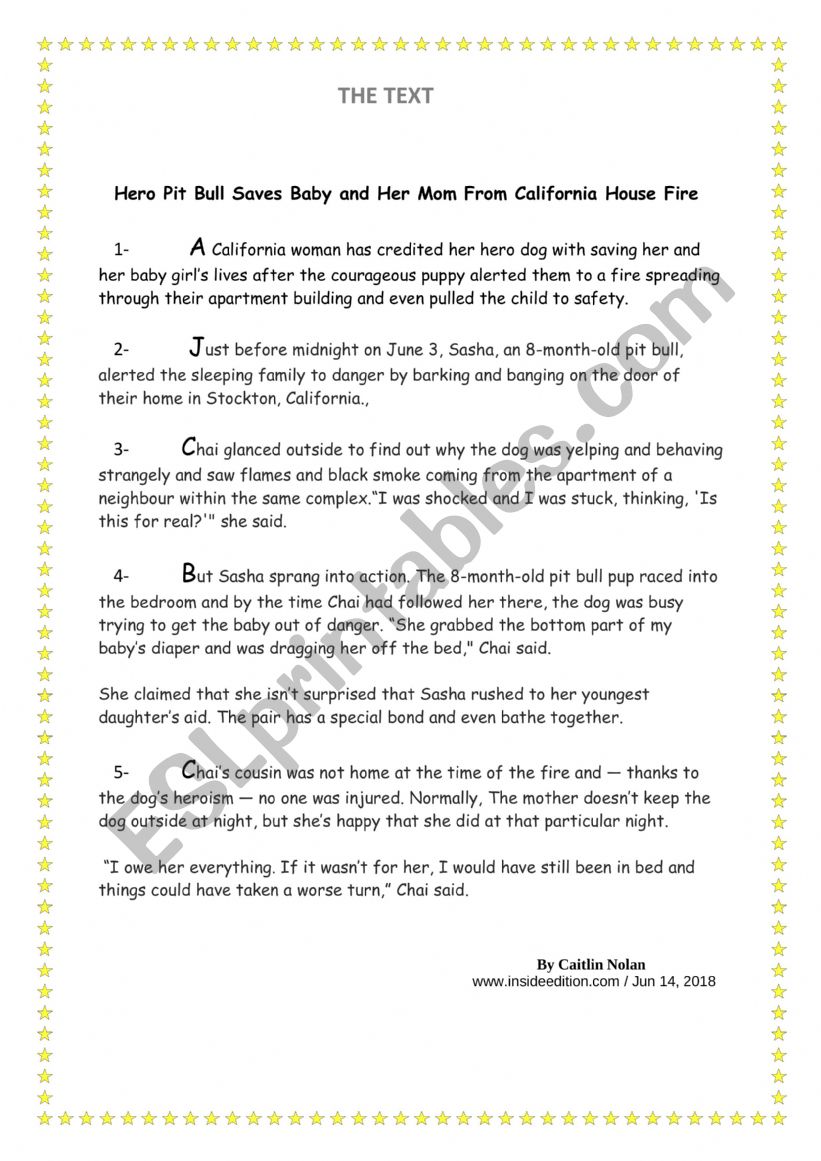 THE TEXT

Hero Pit Bull Saves Baby and Her Mom From California House Fire

1- A California woman has credited her hero dog with saving her and her baby girl's lives after the courageous puppy alerted them to a fire spreading through their apartment building and even pulled the child to safety.

2- Just before midnight on June 3, Sasha, an 8-month-old pit bull, alerted the sleeping family to danger by barking and banging on the door of their home in Stockton, California.,

3- Chai glanced outside to find out why the dog was yelping and behaving strangely and saw flames and black smoke coming from the apartment of a neighbour within the same complex."I was shocked and I was stuck, thinking, 'Is this for real?'" she said.

4- But Sasha sprang into action. The 8-month-old pit bull pup raced into the bedroom and by the time Chai had followed her there, the dog was busy trying to get the baby out of danger. "She grabbed the bottom part of my baby's diaper and was dragging her off the bed," Chai said.

She claimed that she isn't surprised that Sasha rushed to her youngest daughter's aid. The pair has a special bond and even bathe together.

5- Chai's cousin was not home at the time of the fire and — thanks to the dog's heroism — no one was injured. Normally, The mother doesn't keep the dog outside at night, but she's happy that she did at that particular night.

"I owe her everything. If it wasn't for her, I would have still been in bed and things could have taken a worse turn," Chai said.

By Caitlin Nolan
www.insideedition.com / Jun 14, 2018

ESLprintables.com